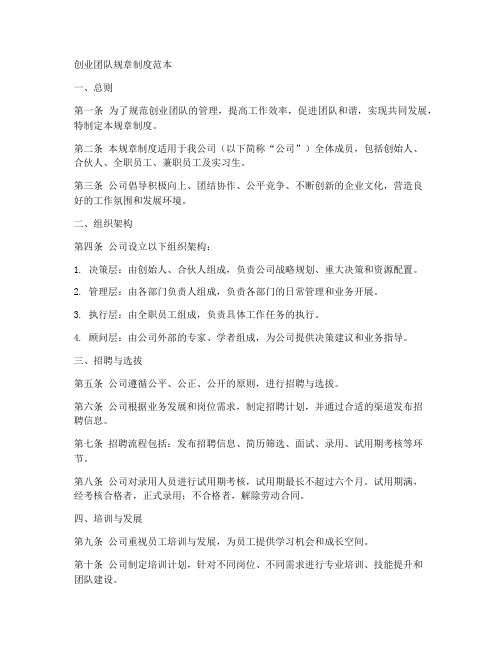 创业团队规章制度范本

一、总则

第一条 为了规范创业团队的管理，提高工作效率，促进团队和谐，实现共同发展，特制定本规章制度。

第二条 本规章制度适用于我公司（以下简称“公司”）全体成员，包括创始人、合伙人、全职员工、兼职员工及实习生。

第三条 公司倡导积极向上、团结协作、公平竞争、不断创新的企业文化，营造良好的工作氛围和发展环境。

二、组织架构

第四条 公司设立以下组织架构：

1. 决策层：由创始人、合伙人组成，负责公司战略规划、重大决策和资源配置。

2. 管理层：由各部门负责人组成，负责各部门的日常管理和业务开展。

3. 执行层：由全职员工组成，负责具体工作任务的执行。

4. 顾问层：由公司外部的专家、学者组成，为公司提供决策建议和业务指导。

三、招聘与选拔

第五条 公司遵循公平、公正、公开的原则，进行招聘与选拔。

第六条 公司根据业务发展和岗位需求，制定招聘计划，并通过合适的渠道发布招聘信息。

第七条 招聘流程包括：发布招聘信息、简历筛选、面试、录用、试用期考核等环节。

第八条 公司对录用人员进行试用期考核，试用期最长不超过六个月。试用期满，经考核合格者，正式录用；不合格者，解除劳动合同。

四、培训与发展

第九条 公司重视员工培训与发展，为员工提供学习机会和成长空间。

第十条 公司制定培训计划，针对不同岗位、不同需求进行专业培训、技能提升和团队建设。